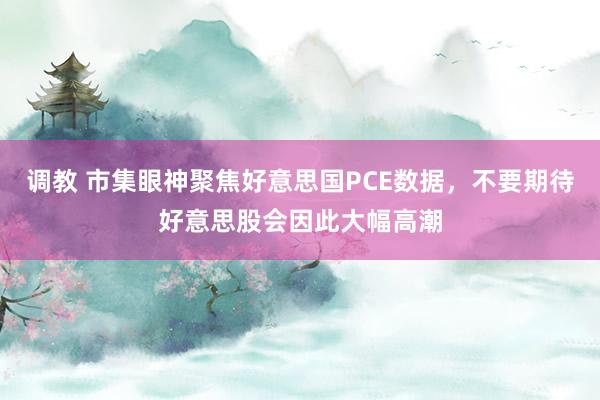 调教 市集眼神聚焦好意思国PCE数据，不要期待好意思股会因此大幅高潮